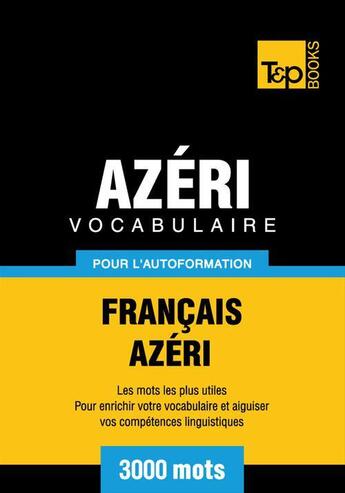 T&P BOOKS

AZÉRI
VOCABULAIRE

POUR L'AUTOFORMATION

FRANÇAIS
AZÉRI

Les mots les plus utiles
Pour enrichir votre vocabulaire et aiguiser vos compétences linguistiques

3000 mots